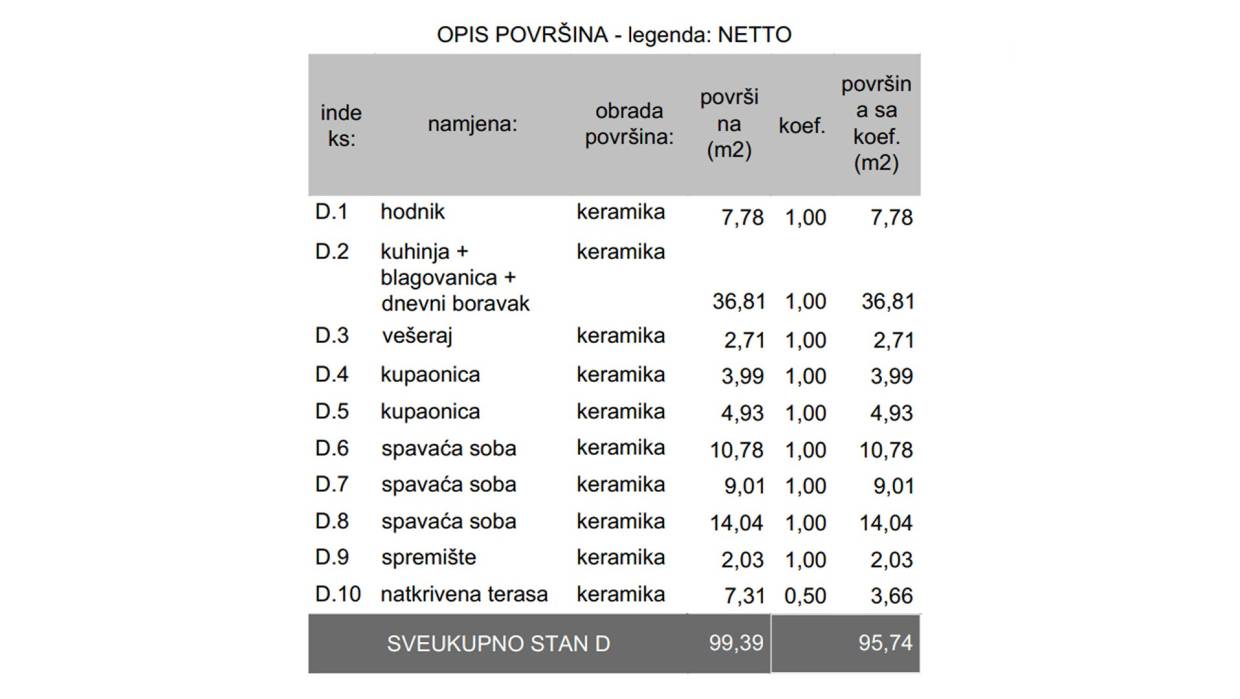 OPIS POVRŠINA - legenda: NETTO

| indeks: | namjena: | obrada površina: | površina (m2) | koef. | površina sa koef. (m2) |
|---|---|---|---|---|---|
| D.1 | hodnik | keramika | 7,78 | 1,00 | 7,78 |
| D.2 | kuhinja + blagovanica + dnevni boravak | keramika | 36,81 | 1,00 | 36,81 |
| D.3 | vešeraj | keramika | 2,71 | 1,00 | 2,71 |
| D.4 | kupaonica | keramika | 3,99 | 1,00 | 3,99 |
| D.5 | kupaonica | keramika | 4,93 | 1,00 | 4,93 |
| D.6 | spavaća soba | keramika | 10,78 | 1,00 | 10,78 |
| D.7 | spavaća soba | keramika | 9,01 | 1,00 | 9,01 |
| D.8 | spavaća soba | keramika | 14,04 | 1,00 | 14,04 |
| D.9 | spremište | keramika | 2,03 | 1,00 | 2,03 |
| D.10 | natkrivena terasa | keramika | 7,31 | 0,50 | 3,66 |
| SVEUKUPNO STAN D | | | 99,39 | | 95,74 |